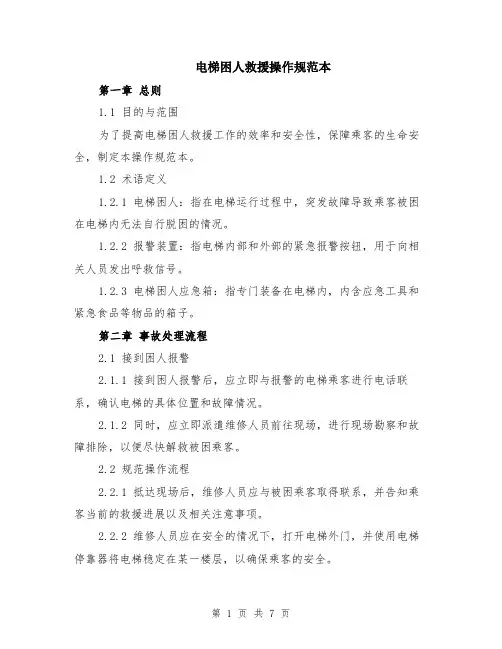 电梯困人救援操作规范本

第一章 总则

1.1 目的与范围

为了提高电梯困人救援工作的效率和安全性，保障乘客的生命安全，制定本操作规范本。

1.2 术语定义

1.2.1 电梯困人：指在电梯运行过程中，突发故障导致乘客被困在电梯内无法自行脱困的情况。

1.2.2 报警装置：指电梯内部和外部的紧急报警按钮，用于向相关人员发出呼救信号。

1.2.3 电梯困人应急箱：指专门装备在电梯内，内含应急工具和紧急食品等物品的箱子。

第二章 事故处理流程

2.1 接到困人报警

2.1.1 接到困人报警后，应立即与报警的电梯乘客进行电话联系，确认电梯的具体位置和故障情况。

2.1.2 同时，应立即派遣维修人员前往现场，进行现场勘察和故障排除，以便尽快解救被困乘客。

2.2 规范操作流程

2.2.1 抵达现场后，维修人员应与被困乘客取得联系，并告知乘客当前的救援进展以及相关注意事项。

2.2.2 维修人员应在安全的情况下，打开电梯外门，并使用电梯停靠器将电梯稳定在某一楼层，以确保乘客的安全。

第 1 页 共 7 页